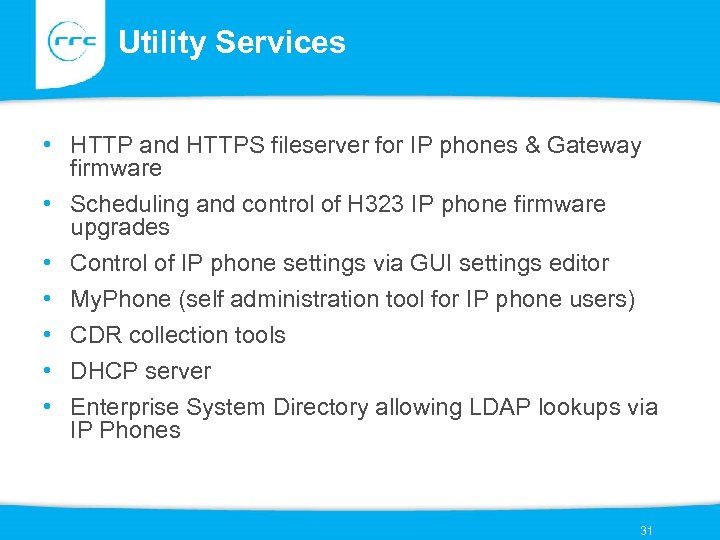 rrc

Utility Services

• HTTP and HTTPS fileserver for IP phones & Gateway firmware
• Scheduling and control of H323 IP phone firmware upgrades
• Control of IP phone settings via GUI settings editor
• MyPhone (self administration tool for IP phone users)
• CDR collection tools
• DHCP server
• Enterprise System Directory allowing LDAP lookups via IP Phones

31